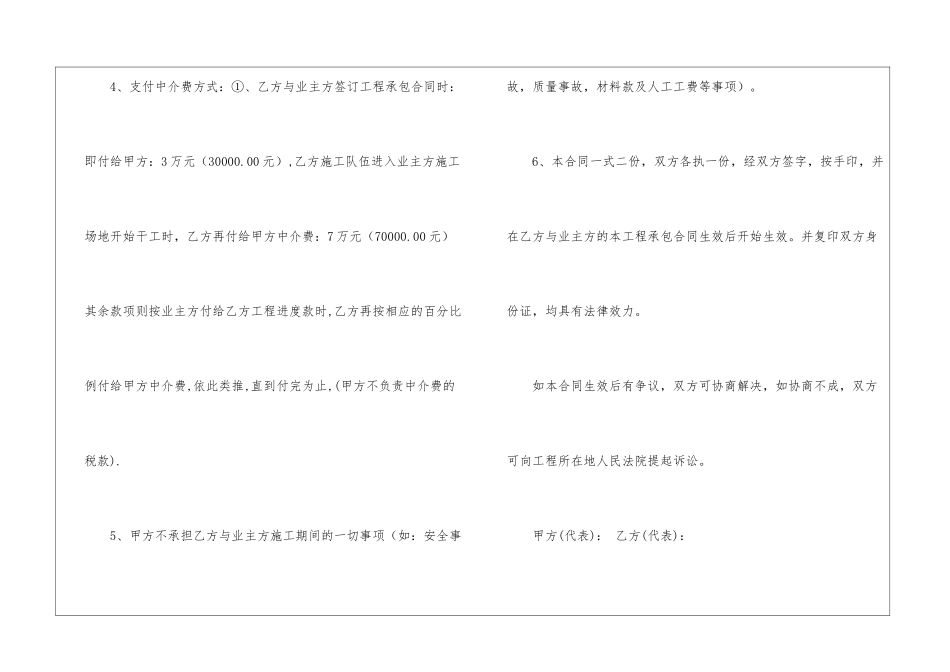 4、支付中介费方式：①、乙方与业主方签订工程承包合同时：即付给甲方：3万元（30000.00元）,乙方施工队伍进入业主方施工场地开始干工时，乙方再付给甲方中介费：7万元（70000.00元）其余款项则按业主方付给乙方工程进度款时,乙方再按相应的百分比例付给甲方中介费,依此类推,直到付完为止,(甲方不负责中介费的税款).

5、甲方不承担乙方与业主方施工期间的一切事项（如：安全事故，质量事故，材料款及人工工费等事项）。

6、本合同一式二份，双方各执一份，经双方签字，按手印，并在乙方与业主方的本工程承包合同生效后开始生效。并复印双方身份证，均具有法律效力。

如本合同生效后有争议，双方可协商解决，如协商不成，双方可向工程所在地人民法院提起诉讼。

甲方(代表)： 乙方(代表)：